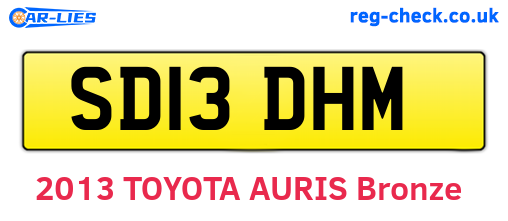 CAR-LIES

reg-check.co.uk

SD13 DHM

2013 TOYOTA AURIS Bronze